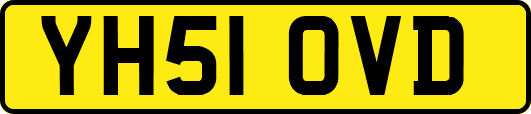 YH51 OVD